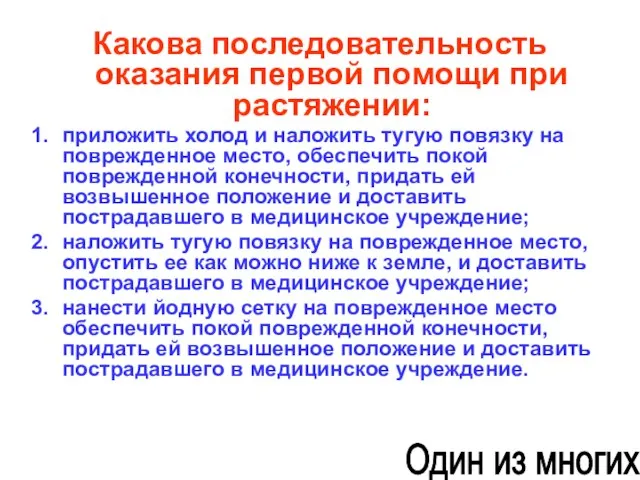 Какова последовательность оказания первой помощи при растяжении:

1. приложить холод и наложить тугую повязку на поврежденное место, обеспечить покой поврежденной конечности, придать ей возвышенное положение и доставить пострадавшего в медицинское учреждение;
2. наложить тугую повязку на поврежденное место, опустить ее как можно ниже к земле, и доставить пострадавшего в медицинское учреждение;
3. нанести йодную сетку на поврежденное место обеспечить покой поврежденной конечности, придать ей возвышенное положение и доставить пострадавшего в медицинское учреждение.

Один из многих